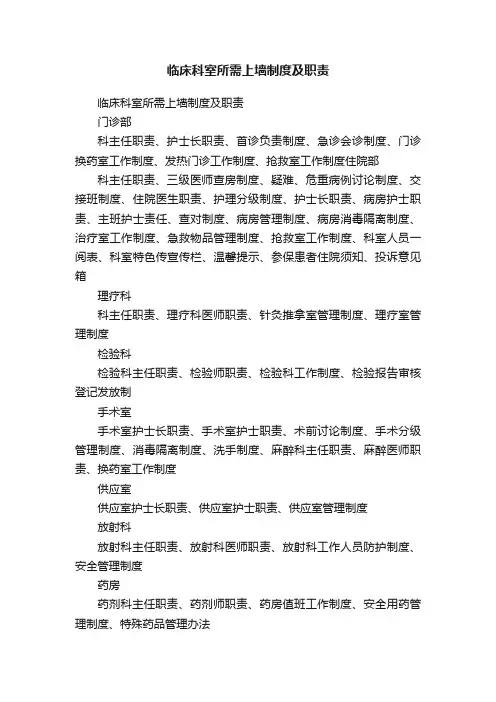 临床科室所需上墙制度及职责

临床科室所需上墙制度及职责

门诊部

科主任职责、护士长职责、首诊负责制度、急诊会诊制度、门诊换药室工作制度、发热门诊工作制度、抢救室工作制度住院部

科主任职责、三级医师查房制度、疑难、危重病例讨论制度、交接班制度、住院医生职责、护理分级制度、护士长职责、病房护士职责、主班护士责任、查对制度、病房管理制度、病房消毒隔离制度、治疗室工作制度、急救物品管理制度、抢救室工作制度、科室人员一阅表、科室特色传宣传栏、温馨提示、参保患者住院须知、投诉意见箱

理疗科

科主任职责、理疗科医师职责、针灸推拿室管理制度、理疗室管理制度

检验科

检验科主任职责、检验师职责、检验科工作制度、检验报告审核登记发放制

手术室

手术室护士长职责、手术室护士职责、术前讨论制度、手术分级管理制度、消毒隔离制度、洗手制度、麻醉科主任职责、麻醉医师职责、换药室工作制度

供应室

供应室护士长职责、供应室护士职责、供应室管理制度

放射科

放射科主任职责、放射科医师职责、放射科工作人员防护制度、安全管理制度

药房

药剂科主任职责、药剂师职责、药房值班工作制度、安全用药管理制度、特殊药品管理办法